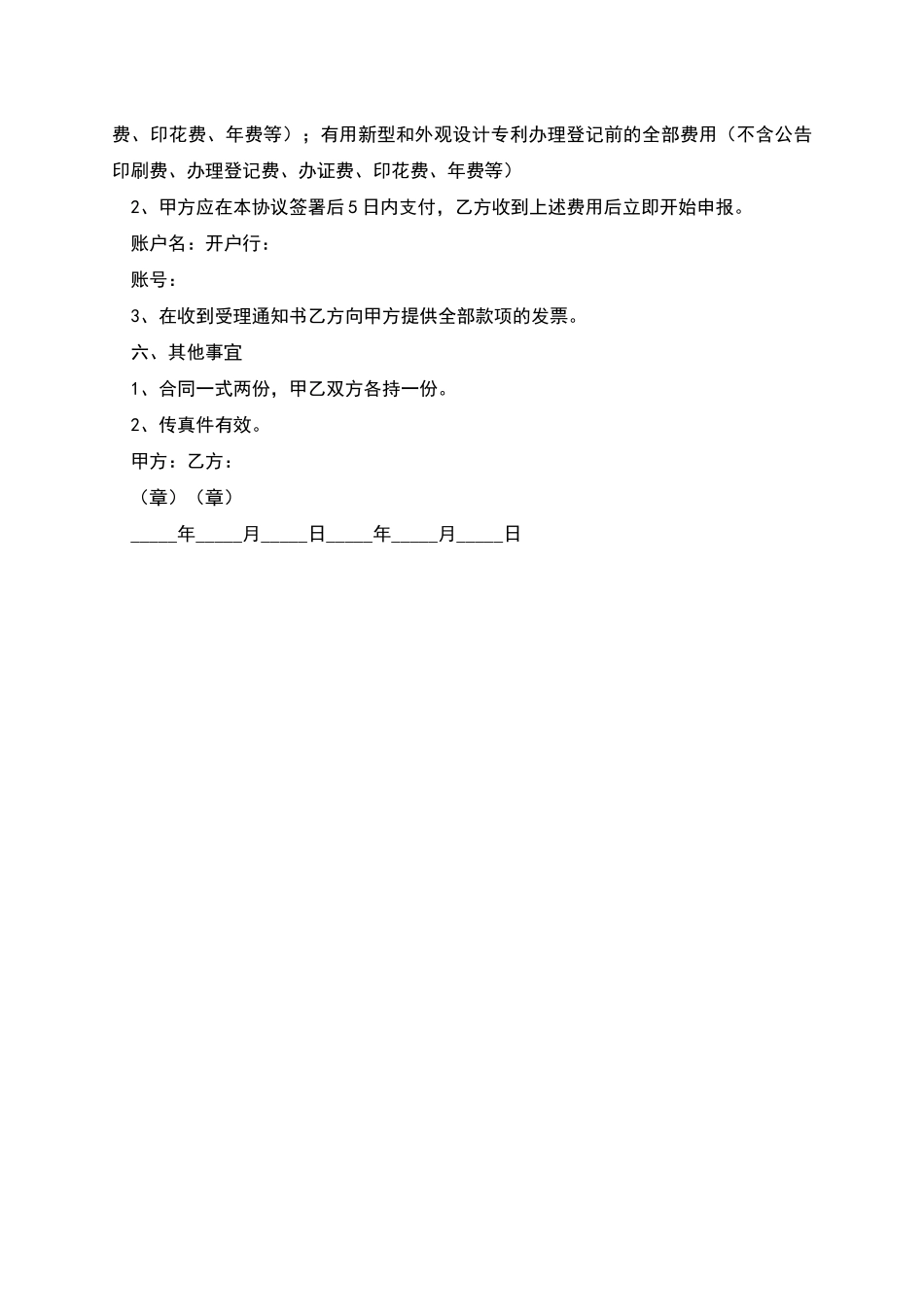 费、印花费、年费等）；有用新型和外观设计专利办理登记前的全部费用（不含公告印刷费、办理登记费、办证费、印花费、年费等）

2、甲方应在本协议签署后5日内支付，乙方收到上述费用后立即开始申报。

账户名：开户行：

账号：

3、在收到受理通知书乙方向甲方提供全部款项的发票。

六、其他事宜

1、合同一式两份，甲乙双方各持一份。

2、传真件有效。

甲方：乙方：

（章）（章）

_____年_____月_____日_____年_____月_____日